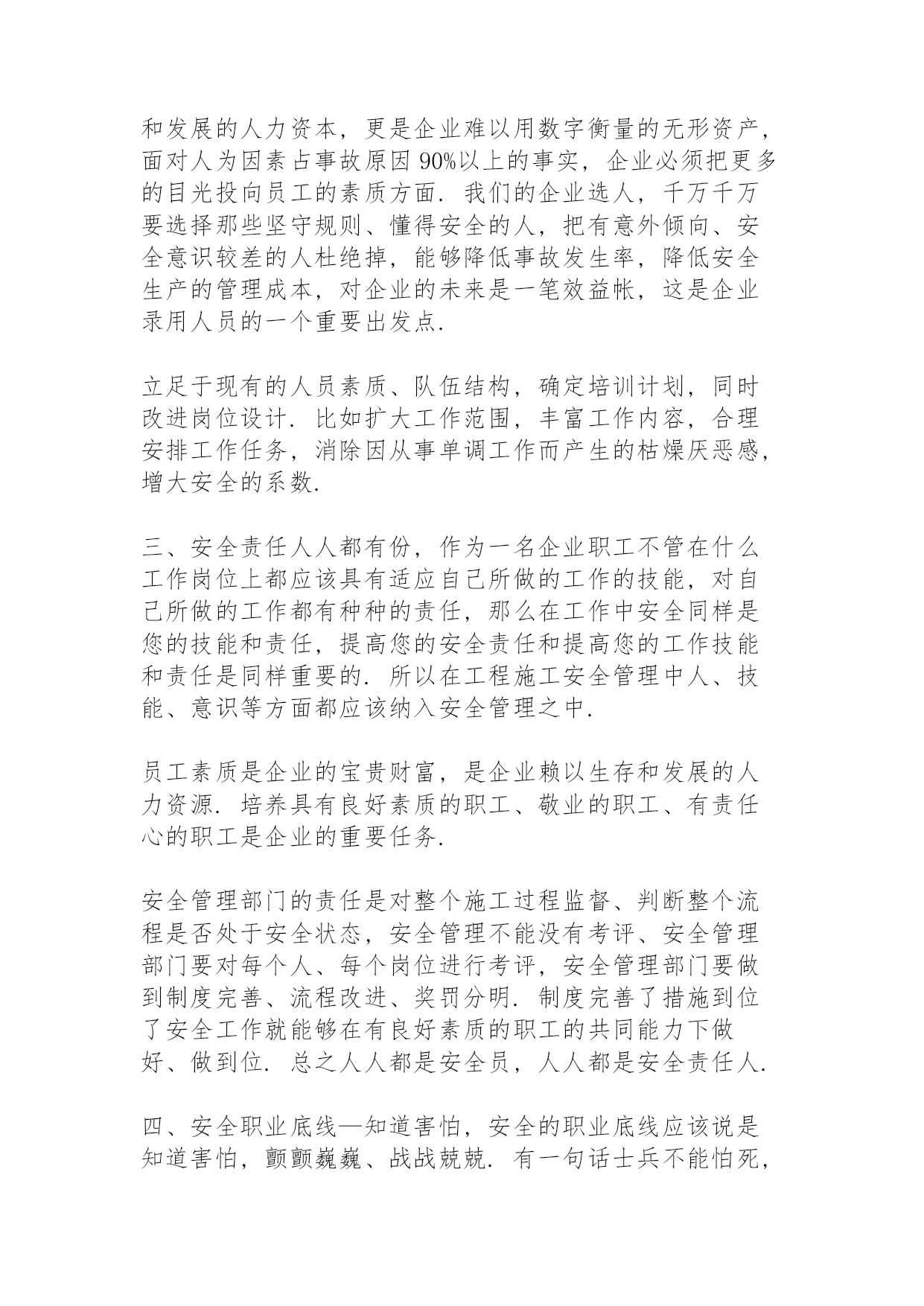 和发展的人力资本，更是企业难以用数字衡量的无形资产，面对人为因素占事故原因 90%以上的事实，企业必须把更多的目光投向员工的素质方面．我们的企业选人，千万千万要选择那些坚守规则、懂得安全的人，把有意外倾向、安全意识较差的人杜绝掉，能够降低事故发生率，降低安全生产的管理成本，对企业的未来是一笔效益帐，这是企业录用人员的一个重要出发点．

立足于现有的人员素质、队伍结构，确定培训计划，同时改进岗位设计．比如扩大工作范围，丰富工作内容，合理安排工作任务，消除因从事单调工作而产生的枯燥厌恶感，增大安全的系数．

三、安全责任人人都有份，作为一名企业职工不管在什么工作岗位上都应该具有适应自己所做的工作的技能，对自己所做的工作都有种种的责任，那么在工作中安全同样是您的技能和责任，提高您的安全责任和提高您的工作技能和责任是同样重要的．所以在工程施工安全管理中人、技能、意识等方面都应该纳入安全管理之中．

员工素质是企业的宝贵财富，是企业赖以生存和发展的人力资源．培养具有良好素质的职工、敬业的职工、有责任心的职工是企业的重要任务．

安全管理部门的责任是对整个施工过程监督、判断整个流程是否处于安全状态，安全管理不能没有考评、安全管理部门要对每个人、每个岗位进行考评，安全管理部门要做到制度完善、流程改进、奖罚分明．制度完善了措施到位了安全工作就能够在有良好素质的职工的共同能力下做好、做到位．总之人人都是安全员，人人都是安全责任人．

四、安全职业底线—知道害怕，安全的职业底线应该说是知道害怕，颤颤巍巍、战战兢兢．有一句话士兵不能怕死，